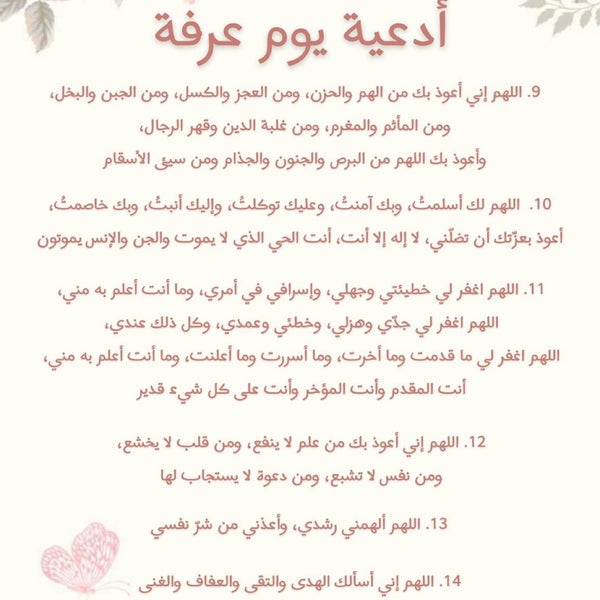 أدعية يوم عرفة

9. اللهم إني أعوذ بك من الهم والحزن، ومن العجز والكسل، ومن الجبن والبخل، ومن المأثم والمغرم، ومن غلبة الدين وقهر الرجال، وأعوذ بك اللهم من البرص والجنون والجذام ومن سيئ الأسقام

10. اللهم لك أسلمتُ، وبك آمنتُ، وعليك توكلتُ، وإليك أنبتُ، وبك خاصمتُ، أعوذ بعزّتك أن تضلّني، لا إله إلا أنت، أنت الحي الذي لا يموت والجن والإنس يموتون

11. اللهم اغفر لي خطيئتي وجهلي، وإسرافي في أمري، وما أنت أعلم به مني، اللهم اغفر لي جدّي وهزلي، وخطئي وعمدي، وكل ذلك عندي، اللهم اغفر لي ما قدمت وما أخرت، وما أسررت وما أعلنت، وما أنت أعلم به مني، أنت المقدم وأنت المؤخر وأنت على كل شيء قدير

12. اللهم إني أعوذ بك من علم لا ينفع، ومن قلب لا يخشع، ومن نفس لا تشبع، ومن دعوة لا يستجاب لها

13. اللهم ألهمني رشدي، وأعذني من شرّ نفسي

14. اللهم إني أسألك الهدى والتقى والعفاف والغنى